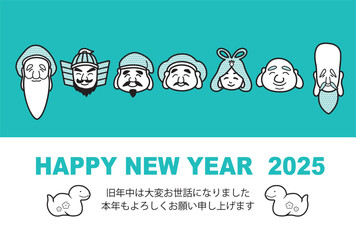 HAPPY NEW YEAR 2025

旧年中は大変お世話になりました
本年もよろしくお願い申し上げます